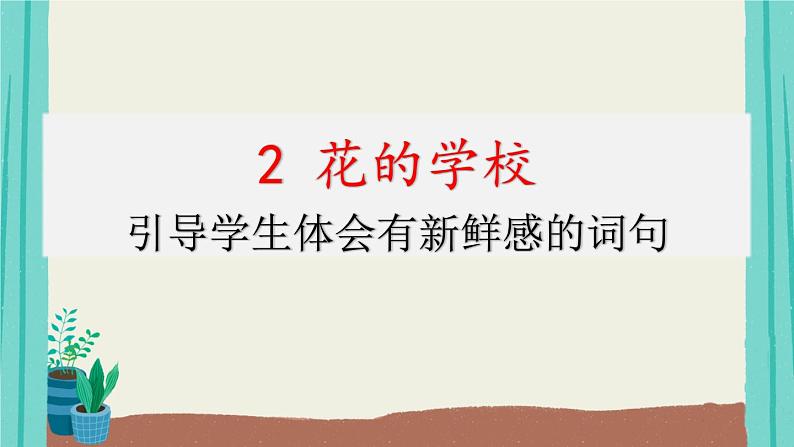 2 花的学校

引导学生体会有新鲜感的词句